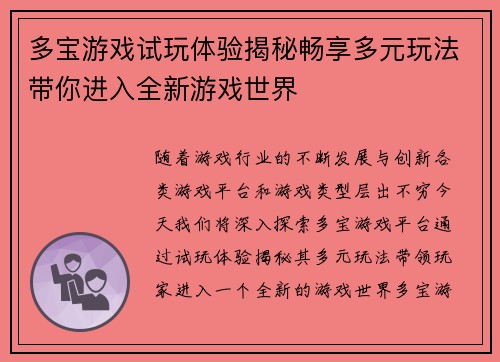 多宝游戏试玩体验揭秘畅享多元玩法带你进入全新游戏世界

随着游戏行业的不断发展与创新各类游戏平台和游戏类型层出不穷今天我们将深入探索多宝游戏平台通过试玩体验揭秘其多元玩法带领玩家进入一个全新的游戏世界多宝游